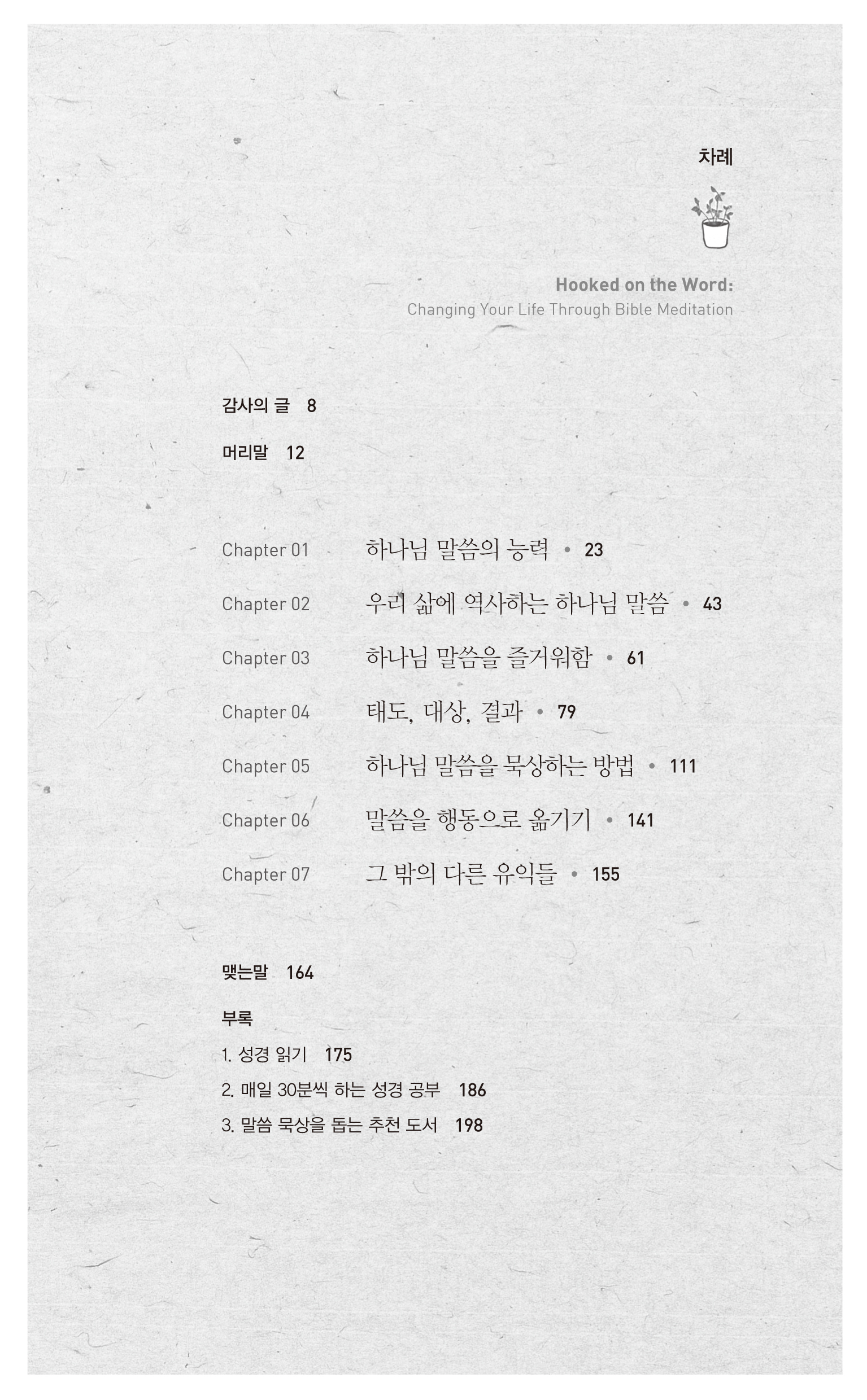 차례

Hooked on the Word:
Changing Your Life Through Bible Meditation

감사의 글 8

머리말 12

Chapter 01 하나님 말씀의 능력 • 23

Chapter 02 우리 삶에 역사하는 하나님 말씀 • 43

Chapter 03 하나님 말씀을 즐거워함 • 61

Chapter 04 태도, 대상, 결과 • 79

Chapter 05 하나님 말씀을 묵상하는 방법 • 111

Chapter 06 말씀을 행동으로 옮기기 • 141

Chapter 07 그 밖의 다른 유익들 • 155

맺는말 164

부록

1. 성경 읽기 175

2. 매일 30분씩 하는 성경 공부 186

3. 말씀 묵상을 돕는 추천 도서 198